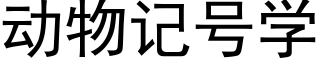 动物记号学